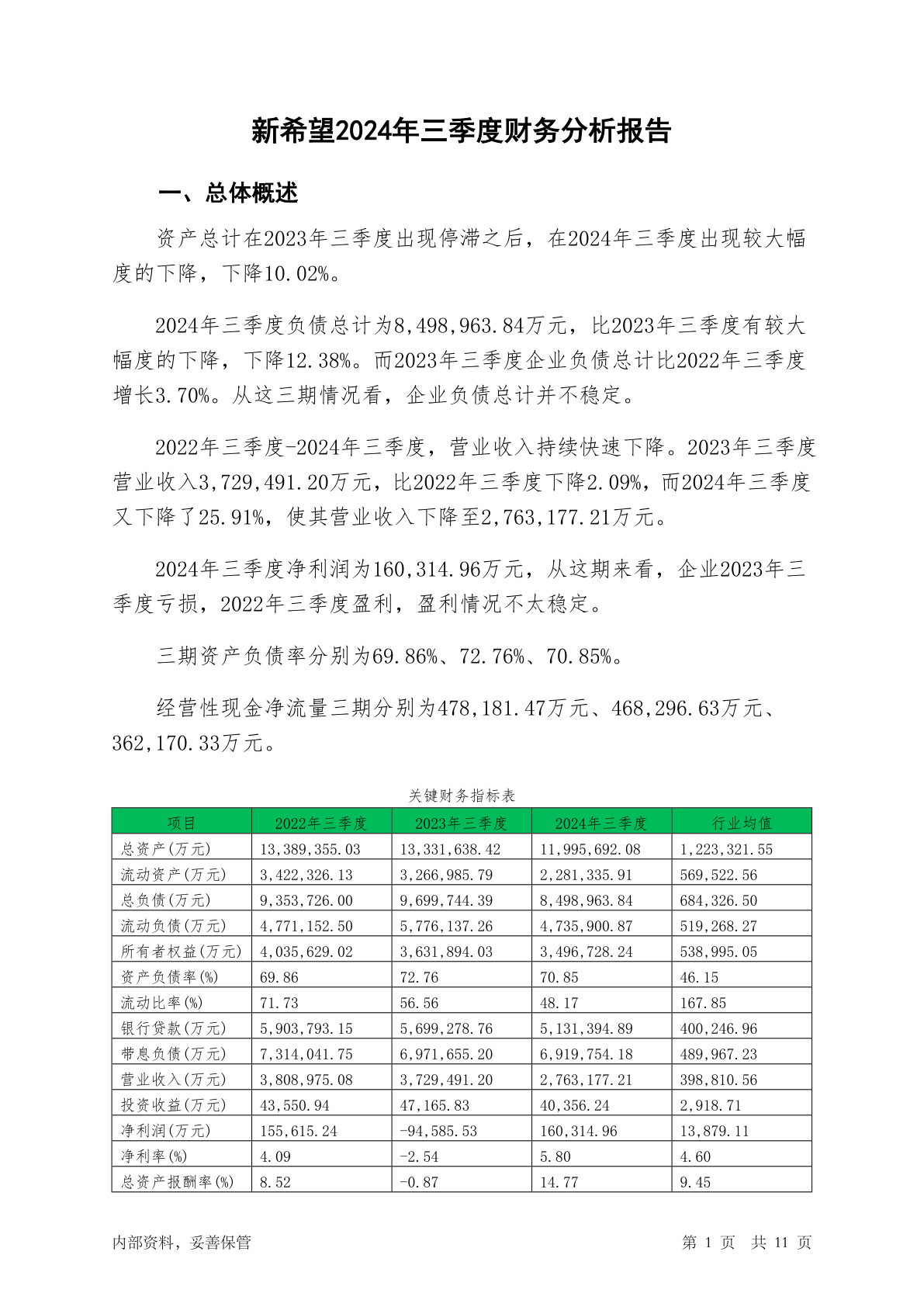 新希望2024年三季度财务分析报告

一、总体概述

资产总计在2023年三季度出现停滞之后，在2024年三季度出现较大幅度的下降，下降10.02%。

2024年三季度负债总计为8,498,963.84万元，比2023年三季度有较大幅度的下降，下降12.38%。而2023年三季度企业负债总计比2022年三季度增长3.70%。从这三期情况看，企业负债总计并不稳定。

2022年三季度-2024年三季度，营业收入持续快速下降。2023年三季度营业收入3,729,491.20万元，比2022年三季度下降2.09%，而2024年三季度又下降了25.91%，使其营业收入下降至2,763,177.21万元。

2024年三季度净利润为160,314.96万元，从这期来看，企业2023年三季度亏损，2022年三季度盈利，盈利情况不太稳定。

三期资产负债率分别为69.86%、72.76%、70.85%。

经营性现金净流量三期分别为478,181.47万元、468,296.63万元、362,170.33万元。

关键财务指标表

| 项目 | 2022年三季度 | 2023年三季度 | 2024年三季度 | 行业均值 |
|---|---|---|---|---|
| 总资产(万元) | 13,389,355.03 | 13,331,638.42 | 11,995,692.08 | 1,223,321.55 |
| 流动资产(万元) | 3,422,326.13 | 3,266,985.79 | 2,281,335.91 | 569,522.56 |
| 总负债(万元) | 9,353,726.00 | 9,699,744.39 | 8,498,963.84 | 684,326.50 |
| 流动负债(万元) | 4,771,152.50 | 5,776,137.26 | 4,735,900.87 | 519,268.27 |
| 所有者权益(万元) | 4,035,629.02 | 3,631,894.03 | 3,496,728.24 | 538,995.05 |
| 资产负债率(%) | 69.86 | 72.76 | 70.85 | 46.15 |
| 流动比率(%) | 71.73 | 56.56 | 48.17 | 167.85 |
| 银行贷款(万元) | 5,903,793.15 | 5,699,278.76 | 5,131,394.89 | 400,246.96 |
| 带息负债(万元) | 7,314,041.75 | 6,971,655.20 | 6,919,754.18 | 489,967.23 |
| 营业收入(万元) | 3,808,975.08 | 3,729,491.20 | 2,763,177.21 | 398,810.56 |
| 投资收益(万元) | 43,550.94 | 47,165.83 | 40,356.24 | 2,918.71 |
| 净利润(万元) | 155,615.24 | -94,585.53 | 160,314.96 | 13,879.11 |
| 净利率(%) | 4.09 | -2.54 | 5.80 | 4.60 |
| 总资产报酬率(%) | 8.52 | -0.87 | 14.77 | 9.45 |

内部资料，妥善保管

第 1 页 共 11 页